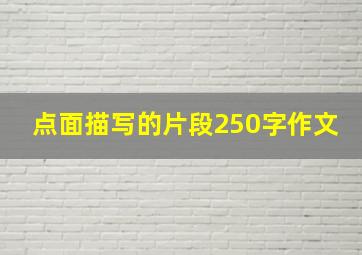 点面描写的片段250字作文